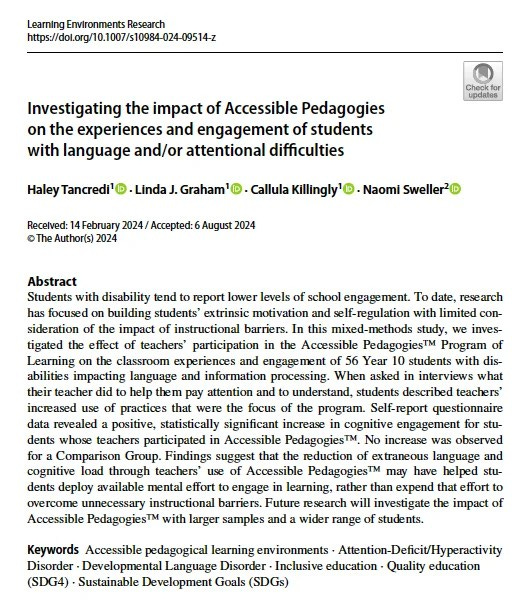 Learning Environments Research
https://doi.org/10.1007/s10984-024-09514-z

Check for updates

Investigating the impact of Accessible Pedagogies on the experiences and engagement of students with language and/or attentional difficulties

Haley Tancredi$^1$ · Linda J. Graham$^1$ · Callula Killingly$^1$ · Naomi Sweller$^2$

Received: 14 February 2024 / Accepted: 6 August 2024
© The Author(s) 2024

Abstract
Students with disability tend to report lower levels of school engagement. To date, research has focused on building students' extrinsic motivation and self-regulation with limited consideration of the impact of instructional barriers. In this mixed-methods study, we investigated the effect of teachers' participation in the Accessible Pedagogies™ Program of Learning on the classroom experiences and engagement of 56 Year 10 students with disabilities impacting language and information processing. When asked in interviews what their teacher did to help them pay attention and to understand, students described teachers' increased use of practices that were the focus of the program. Self-report questionnaire data revealed a positive, statistically significant increase in cognitive engagement for students whose teachers participated in Accessible Pedagogies™. No increase was observed for a Comparison Group. Findings suggest that the reduction of extraneous language and cognitive load through teachers' use of Accessible Pedagogies™ may have helped students deploy available mental effort to engage in learning, rather than expend that effort to overcome unnecessary instructional barriers. Future research will investigate the impact of Accessible Pedagogies™ with larger samples and a wider range of students.

Keywords Accessible pedagogical learning environments · Attention-Deficit/Hyperactivity Disorder · Developmental Language Disorder · Inclusive education · Quality education (SDG4) · Sustainable Development Goals (SDGs)